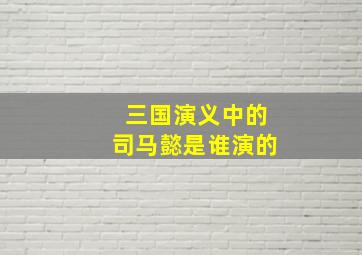 三国演义中的
司马懿是谁演的